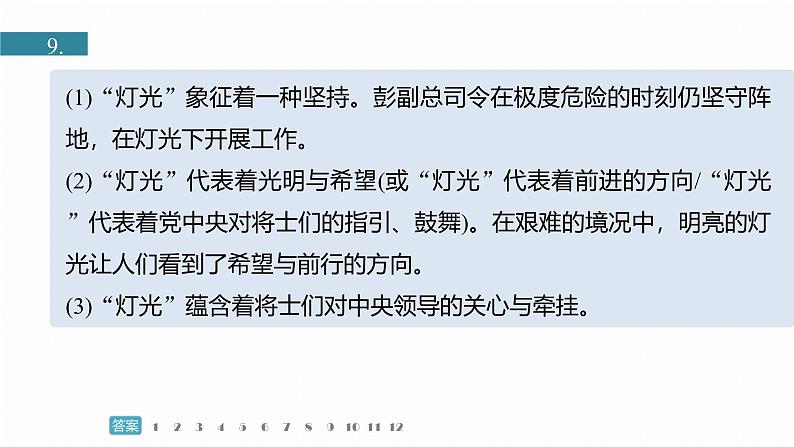 9.

(1)“灯光”象征着一种坚持。彭副总司令在极度危险的时刻仍坚守阵地，在灯光下开展工作。
(2)“灯光”代表着光明与希望(或“灯光”代表着前进的方向/“灯光”代表着党中央对将士们的指引、鼓舞)。在艰难的境况中，明亮的灯光让人们看到了希望与前行的方向。
(3)“灯光”蕴含着将士们对中央领导的关心与牵挂。

答案 1 2 3 4 5 6 7 8 9 10 11 12